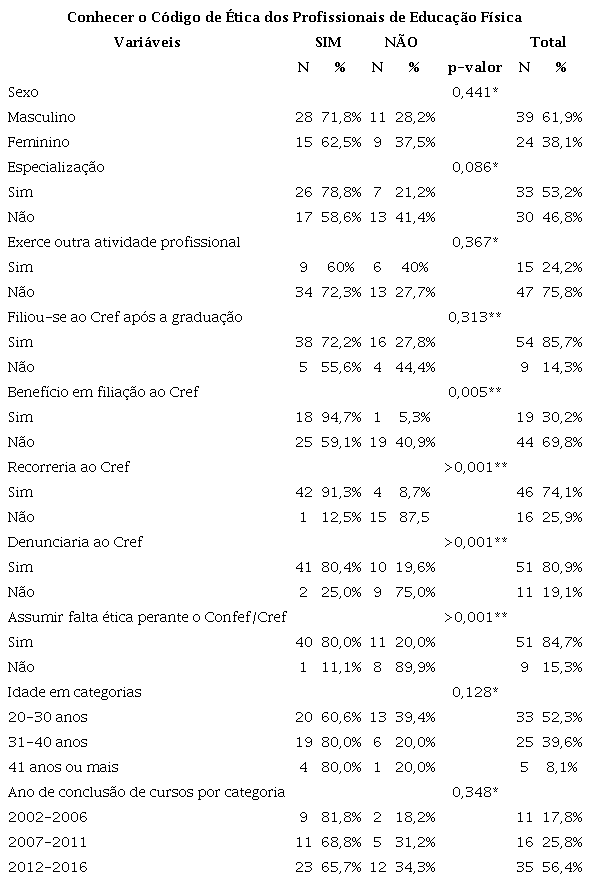 Conhecer o Código de Ética dos Profissionais de Educação Física

| Variáveis | SIM N | SIM % | NÃO N | NÃO % | p-valor | Total N | Total % |
|---|---|---|---|---|---|---|---|
| Sexo | | | | | 0,441* | | |
| Masculino | 28 | 71,8% | 11 | 28,2% | | 39 | 61,9% |
| Feminino | 15 | 62,5% | 9 | 37,5% | | 24 | 38,1% |
| Especialização | | | | | 0,086* | | |
| Sim | 26 | 78,8% | 7 | 21,2% | | 33 | 53,2% |
| Não | 17 | 58,6% | 13 | 41,4% | | 30 | 46,8% |
| Exerce outra atividade profissional | | | | | 0,367* | | |
| Sim | 9 | 60% | 6 | 40% | | 15 | 24,2% |
| Não | 34 | 72,3% | 13 | 27,7% | | 47 | 75,8% |
| Filiou-se ao Cref após a graduação | | | | | 0,313** | | |
| Sim | 38 | 72,2% | 16 | 27,8% | | 54 | 85,7% |
| Não | 5 | 55,6% | 4 | 44,4% | | 9 | 14,3% |
| Benefício em filiação ao Cref | | | | | 0,005** | | |
| Sim | 18 | 94,7% | 1 | 5,3% | | 19 | 30,2% |
| Não | 25 | 59,1% | 19 | 40,9% | | 44 | 69,8% |
| Recorreria ao Cref | | | | | >0,001** | | |
| Sim | 42 | 91,3% | 4 | 8,7% | | 46 | 74,1% |
| Não | 1 | 12,5% | 15 | 87,5 | | 16 | 25,9% |
| Denunciaria ao Cref | | | | | >0,001** | | |
| Sim | 41 | 80,4% | 10 | 19,6% | | 51 | 80,9% |
| Não | 2 | 25,0% | 9 | 75,0% | | 11 | 19,1% |
| Assumir falta ética perante o Confef/Cref | | | | | >0,001** | | |
| Sim | 40 | 80,0% | 11 | 20,0% | | 51 | 84,7% |
| Não | 1 | 11,1% | 8 | 89,9% | | 9 | 15,3% |
| Idade em categorias | | | | | 0,128* | | |
| 20-30 anos | 20 | 60,6% | 13 | 39,4% | | 33 | 52,3% |
| 31-40 anos | 19 | 80,0% | 6 | 20,0% | | 25 | 39,6% |
| 41 anos ou mais | 4 | 80,0% | 1 | 20,0% | | 5 | 8,1% |
| Ano de conclusão de cursos por categoria | | | | | 0,348* | | |
| 2002-2006 | 9 | 81,8% | 2 | 18,2% | | 11 | 17,8% |
| 2007-2011 | 11 | 68,8% | 5 | 31,2% | | 16 | 25,8% |
| 2012-2016 | 23 | 65,7% | 12 | 34,3% | | 35 | 56,4% |